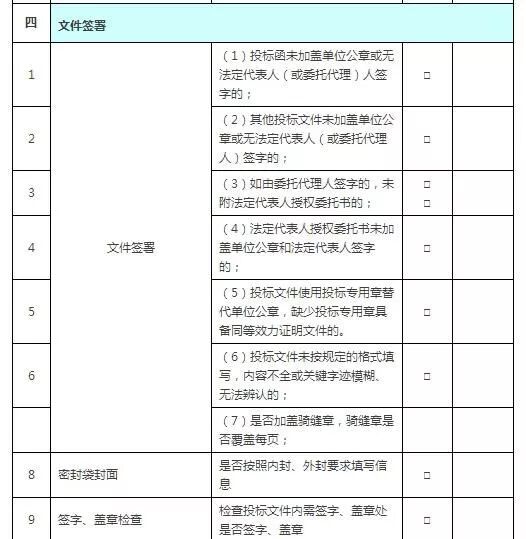 | 四 | 文件签署 | | | |
|---|---|---|---|---|
| 1 | 文件签署 | （1）投标函未加盖单位公章或无法定代表人（或委托代理）人签字的； | □ | |
| 2 | | （2）其他投标文件未加盖单位公章或无法定代表人（或委托代理人）签字的； | □ | |
| 3 | | （3）如由委托代理人签字的，未附法定代表人授权委托书的； | □ □ | |
| 4 | | （4）法定代表人授权委托书未加盖单位公章和法定代表人签字的； | □ | |
| 5 | | （5）投标文件使用投标专用章替代单位公章，缺少投标专用章具备同等效力证明文件的。 | □ | |
| 6 | | （6）投标文件未按规定的格式填写，内容不全或关键字迹模糊、无法辨认的； | □ | |
| | | （7）是否加盖骑缝章，骑缝章是否覆盖每页； | | |
| 8 | 密封袋封面 | 是否按照内封、外封要求填写信息 | □ | |
| 9 | 签字、盖章检查 | 检查投标文件内需签字、盖章处是否签字、盖章 | □ | |